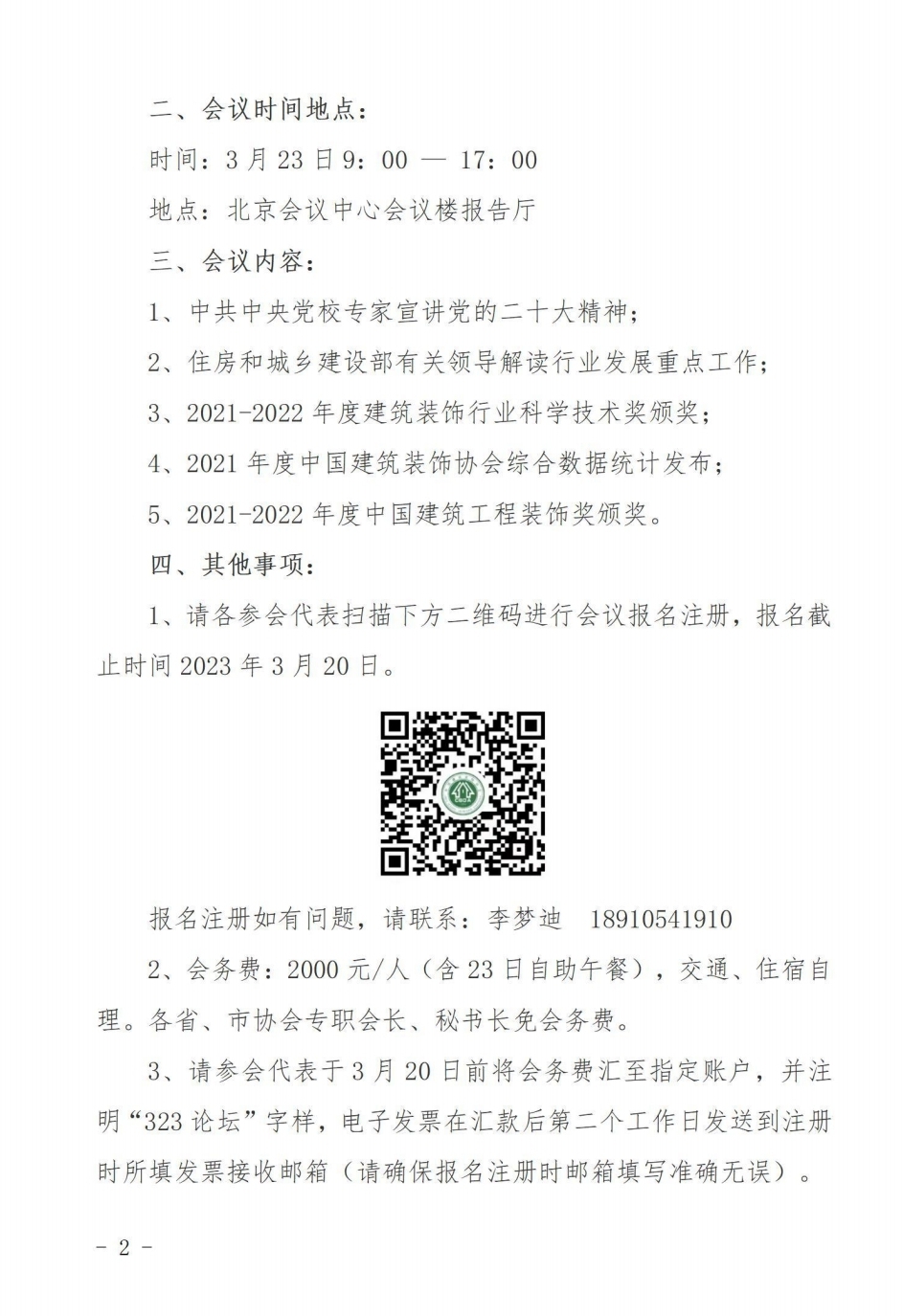 二、会议时间地点：

时间：3 月 23 日 9：00 — 17：00

地点：北京会议中心会议楼报告厅

三、会议内容：

1、中共中央党校专家宣讲党的二十大精神；

2、住房和城乡建设部有关领导解读行业发展重点工作；

3、2021-2022 年度建筑装饰行业科学技术奖颁奖；

4、2021 年度中国建筑装饰协会综合数据统计发布；

5、2021-2022 年度中国建筑工程装饰奖颁奖。

四、其他事项：

1、请各参会代表扫描下方二维码进行会议报名注册，报名截止时间 2023 年 3 月 20 日。

报名注册如有问题，请联系：李梦迪　18910541910

2、会务费：2000 元/人（含 23 日自助午餐），交通、住宿自理。各省、市协会专职会长、秘书长免会务费。

3、请参会代表于 3 月 20 日前将会务费汇至指定账户，并注明“323 论坛”字样，电子发票在汇款后第二个工作日发送到注册时所填发票接收邮箱（请确保报名注册时邮箱填写准确无误）。

- 2 -